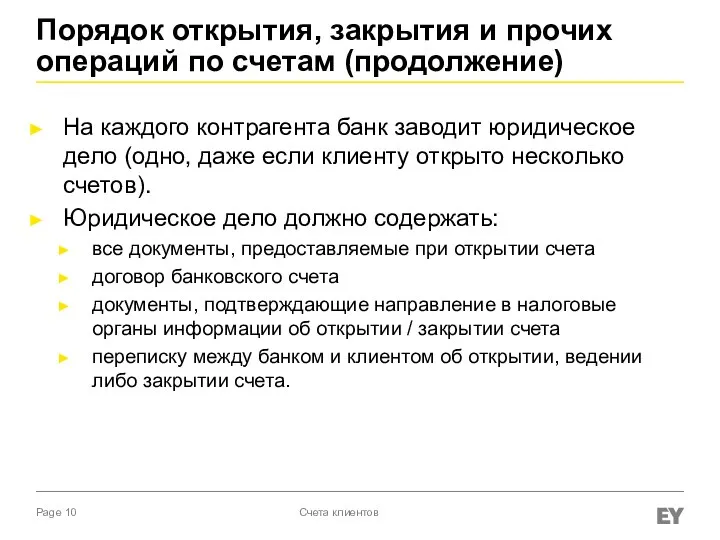 Порядок открытия, закрытия и прочих операций по счетам (продолжение)

► На каждого контрагента банк заводит юридическое дело (одно, даже если клиенту открыто несколько счетов).

► Юридическое дело должно содержать:

► все документы, предоставляемые при открытии счета

► договор банковского счета

► документы, подтверждающие направление в налоговые органы информации об открытии / закрытии счета

► переписку между банком и клиентом об открытии, ведении либо закрытии счета.

Page 10

Счета клиентов

EY